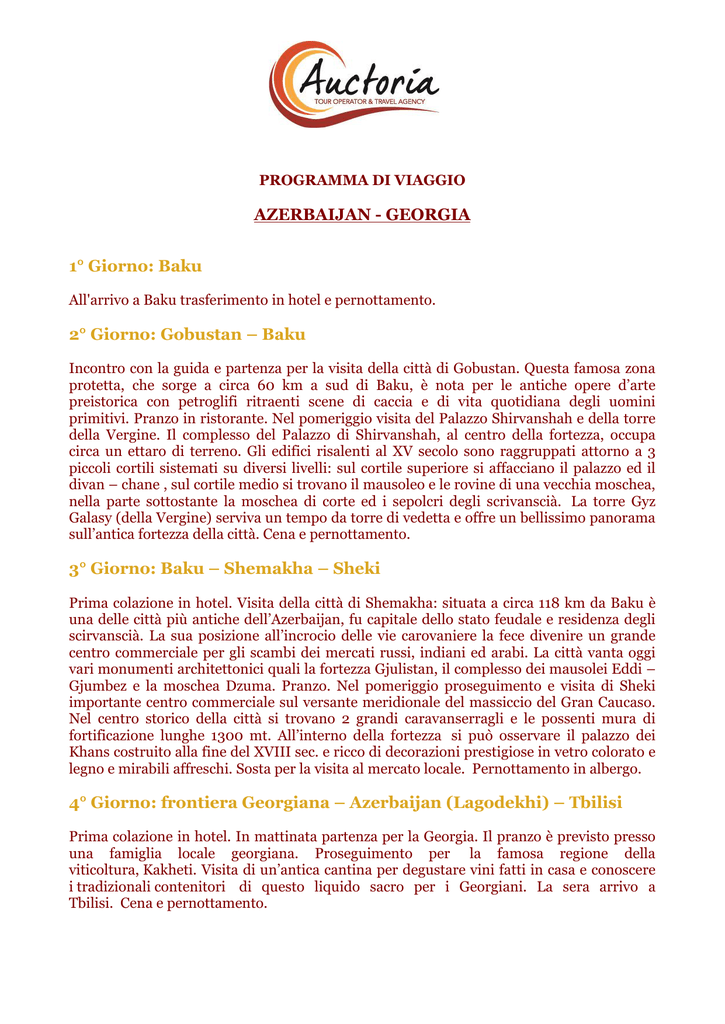 Auctoria
TOUR OPERATOR & TRAVEL AGENCY

PROGRAMMA DI VIAGGIO

AZERBAIJAN - GEORGIA

1° Giorno: Baku

All'arrivo a Baku trasferimento in hotel e pernottamento.

2° Giorno: Gobustan – Baku

Incontro con la guida e partenza per la visita della città di Gobustan. Questa famosa zona protetta, che sorge a circa 60 km a sud di Baku, è nota per le antiche opere d'arte preistorica con petroglifi ritraenti scene di caccia e di vita quotidiana degli uomini primitivi. Pranzo in ristorante. Nel pomeriggio visita del Palazzo Shirvanshah e della torre della Vergine. Il complesso del Palazzo di Shirvanshah, al centro della fortezza, occupa circa un ettaro di terreno. Gli edifici risalenti al XV secolo sono raggruppati attorno a 3 piccoli cortili sistemati su diversi livelli: sul cortile superiore si affacciano il palazzo ed il divan – chane , sul cortile medio si trovano il mausoleo e le rovine di una vecchia moschea, nella parte sottostante la moschea di corte ed i sepolcri degli scrivanscià. La torre Gyz Galasy (della Vergine) serviva un tempo da torre di vedetta e offre un bellissimo panorama sull'antica fortezza della città. Cena e pernottamento.

3° Giorno: Baku – Shemakha – Sheki

Prima colazione in hotel. Visita della città di Shemakha: situata a circa 118 km da Baku è una delle città più antiche dell'Azerbaijan, fu capitale dello stato feudale e residenza degli scirvanscià. La sua posizione all'incrocio delle vie carovaniere la fece divenire un grande centro commerciale per gli scambi dei mercati russi, indiani ed arabi. La città vanta oggi vari monumenti architettonici quali la fortezza Gjulistan, il complesso dei mausolei Eddi – Gjumbez e la moschea Dzuma. Pranzo. Nel pomeriggio proseguimento e visita di Sheki importante centro commerciale sul versante meridionale del massiccio del Gran Caucaso. Nel centro storico della città si trovano 2 grandi caravanserragli e le possenti mura di fortificazione lunghe 1300 mt. All'interno della fortezza si può osservare il palazzo dei Khans costruito alla fine del XVIII sec. e ricco di decorazioni prestigiose in vetro colorato e legno e mirabili affreschi. Sosta per la visita al mercato locale. Pernottamento in albergo.

4° Giorno: frontiera Georgiana – Azerbaijan (Lagodekhi) – Tbilisi

Prima colazione in hotel. In mattinata partenza per la Georgia. Il pranzo è previsto presso una famiglia locale georgiana. Proseguimento per la famosa regione della viticoltura, Kakheti. Visita di un'antica cantina per degustare vini fatti in casa e conoscere i tradizionali contenitori di questo liquido sacro per i Georgiani. La sera arrivo a Tbilisi. Cena e pernottamento.